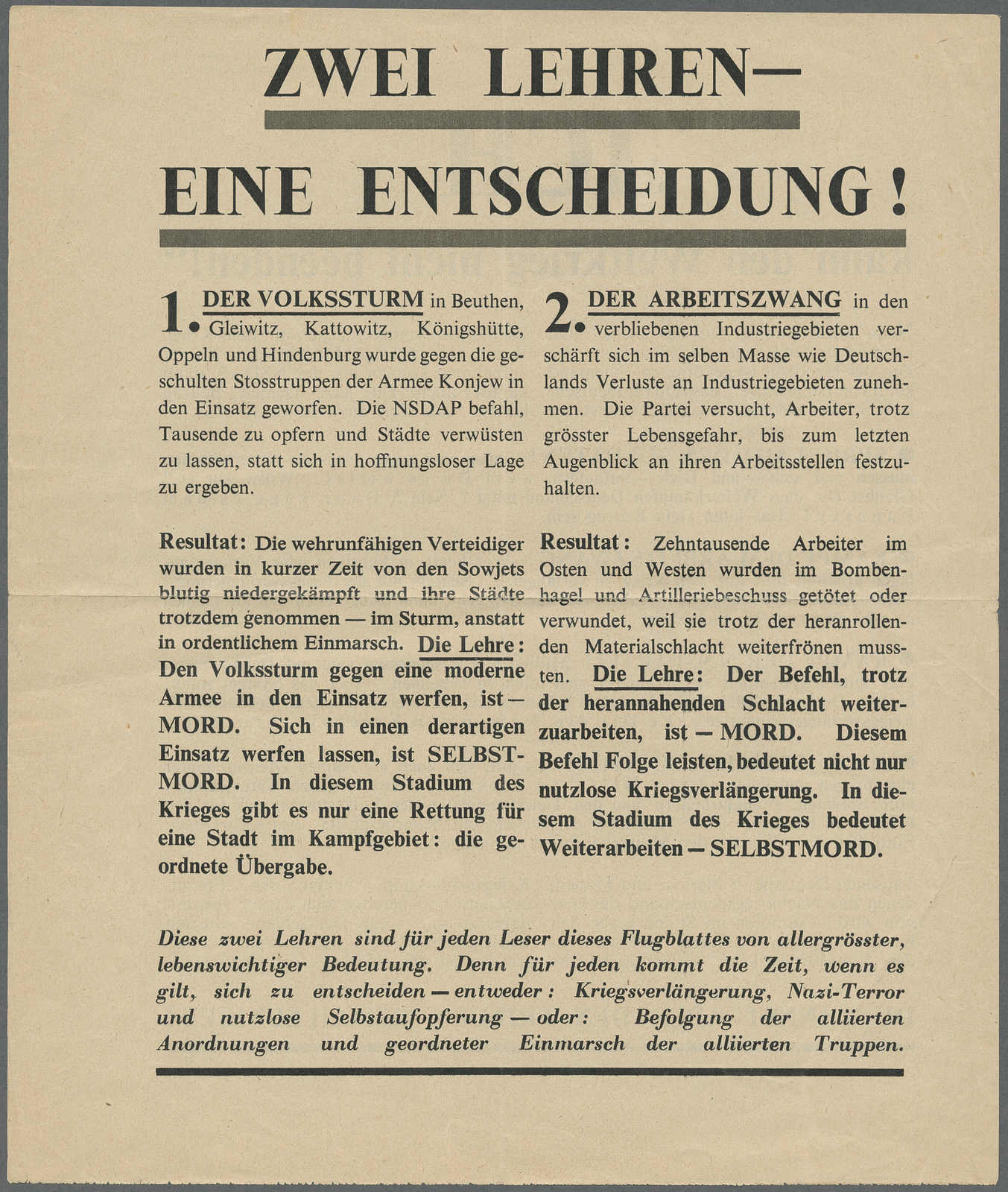 ZWEI LEHREN—

EINE ENTSCHEIDUNG!

1. DER VOLKSSTURM in Beuthen, Gleiwitz, Kattowitz, Königshütte, Oppeln und Hindenburg wurde gegen die geschulten Stosstruppen der Armee Konjew in den Einsatz geworfen. Die NSDAP befahl, Tausende zu opfern und Städte verwüsten zu lassen, statt sich in hoffnungsloser Lage zu ergeben.

Resultat: Die wehrunfähigen Verteidiger wurden in kurzer Zeit von den Sowjets blutig niedergekämpft und ihre Städte trotzdem genommen — im Sturm, anstatt in ordentlichem Einmarsch. Die Lehre: Den Volkssturm gegen eine moderne Armee in den Einsatz werfen, ist — MORD. Sich in einen derartigen Einsatz werfen lassen, ist SELBSTMORD. In diesem Stadium des Krieges gibt es nur eine Rettung für eine Stadt im Kampfgebiet: die geordnete Übergabe.

2. DER ARBEITSZWANG in den verbliebenen Industriegebieten verschärft sich im selben Masse wie Deutschlands Verluste an Industriegebieten zunehmen. Die Partei versucht, Arbeiter, trotz grösster Lebensgefahr, bis zum letzten Augenblick an ihren Arbeitsstellen festzuhalten.

Resultat: Zehntausende Arbeiter im Osten und Westen wurden im Bombenhagel und Artilleriebeschuss getötet oder verwundet, weil sie trotz der heranrollenden Materialschlacht weiterfrönen mussten. Die Lehre: Der Befehl, trotz der herannahenden Schlacht weiterzuarbeiten, ist — MORD. Diesem Befehl Folge leisten, bedeutet nicht nur nutzlose Kriegsverlängerung. In diesem Stadium des Krieges bedeutet Weiterarbeiten — SELBSTMORD.

Diese zwei Lehren sind für jeden Leser dieses Flugblattes von allergrösster, lebenswichtiger Bedeutung. Denn für jeden kommt die Zeit, wenn es gilt, sich zu entscheiden — entweder: Kriegsverlängerung, Nazi-Terror und nutzlose Selbstaufopferung — oder: Befolgung der alliierten Anordnungen und geordneter Einmarsch der alliierten Truppen.